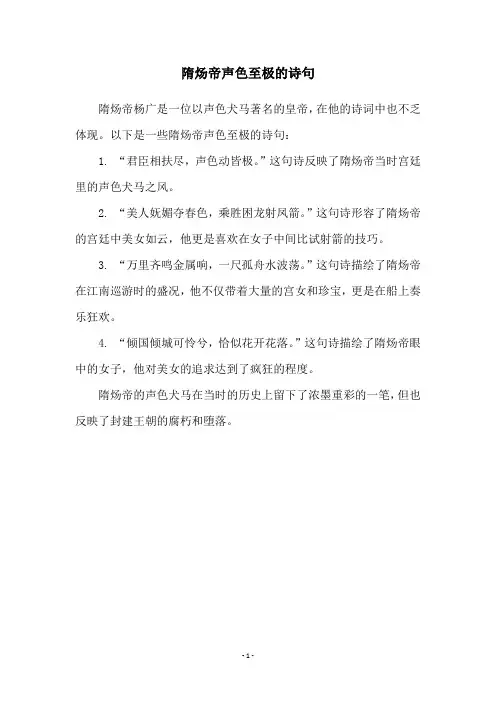 隋炀帝声色至极的诗句

隋炀帝杨广是一位以声色犬马著名的皇帝，在他的诗词中也不乏体现。以下是一些隋炀帝声色至极的诗句：

1. “君臣相扶尽，声色动皆极。”这句诗反映了隋炀帝当时宫廷里的声色犬马之风。

2. “美人妩媚夺春色，乘胜困龙射凤箭。”这句诗形容了隋炀帝的宫廷中美女如云，他更是喜欢在女子中间比试射箭的技巧。

3. “万里齐鸣金属响，一尺孤舟水波荡。”这句诗描绘了隋炀帝在江南巡游时的盛况，他不仅带着大量的宫女和珍宝，更是在船上奏乐狂欢。

4. “倾国倾城可怜兮，恰似花开花落。”这句诗描绘了隋炀帝眼中的女子，他对美女的追求达到了疯狂的程度。

隋炀帝的声色犬马在当时的历史上留下了浓墨重彩的一笔，但也反映了封建王朝的腐朽和堕落。

- 1 -